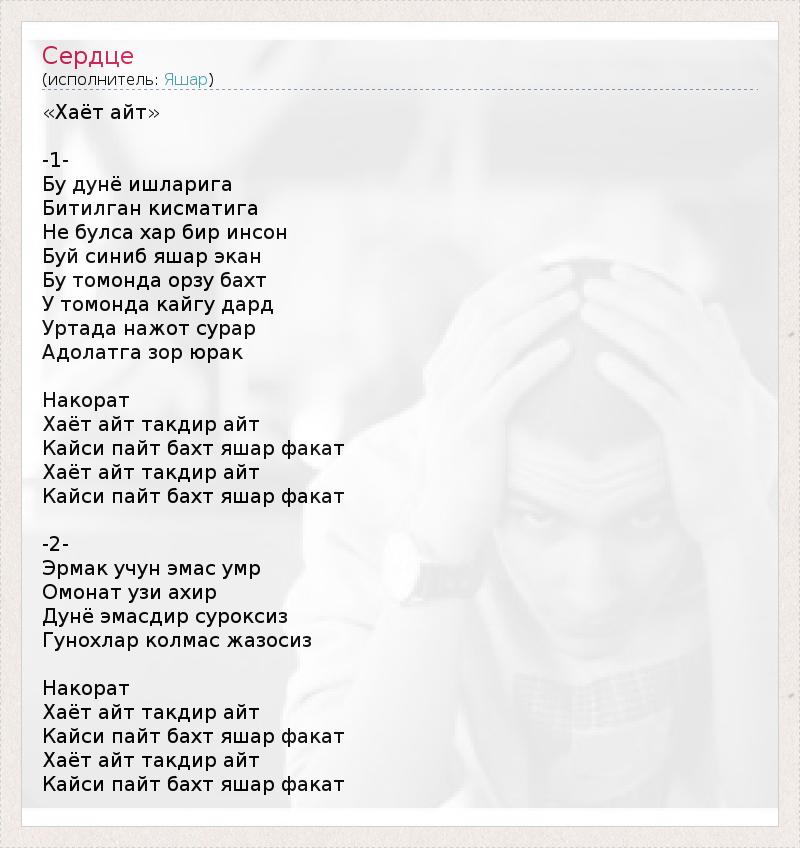 Сердце
(исполнитель: Яшар)

«Хаёт айт»

-1-
Бу дунё ишларига
Битилган кисматига
Не булса хар бир инсон
Буй синиб яшар экан
Бу томонда орзу бахт
У томонда кайгу дард
Уртада нажот сурар
Адолатга зор юрак

Накорат
Хаёт айт такдир айт
Кайси пайт бахт яшар факат
Хаёт айт такдир айт
Кайси пайт бахт яшар факат

-2-
Эрмак учун эмас умр
Омонат узи ахир
Дунё эмасдир суроксиз
Гунохлар колмас жазосиз

Накорат
Хаёт айт такдир айт
Кайси пайт бахт яшар факат
Хаёт айт такдир айт
Кайси пайт бахт яшар факат